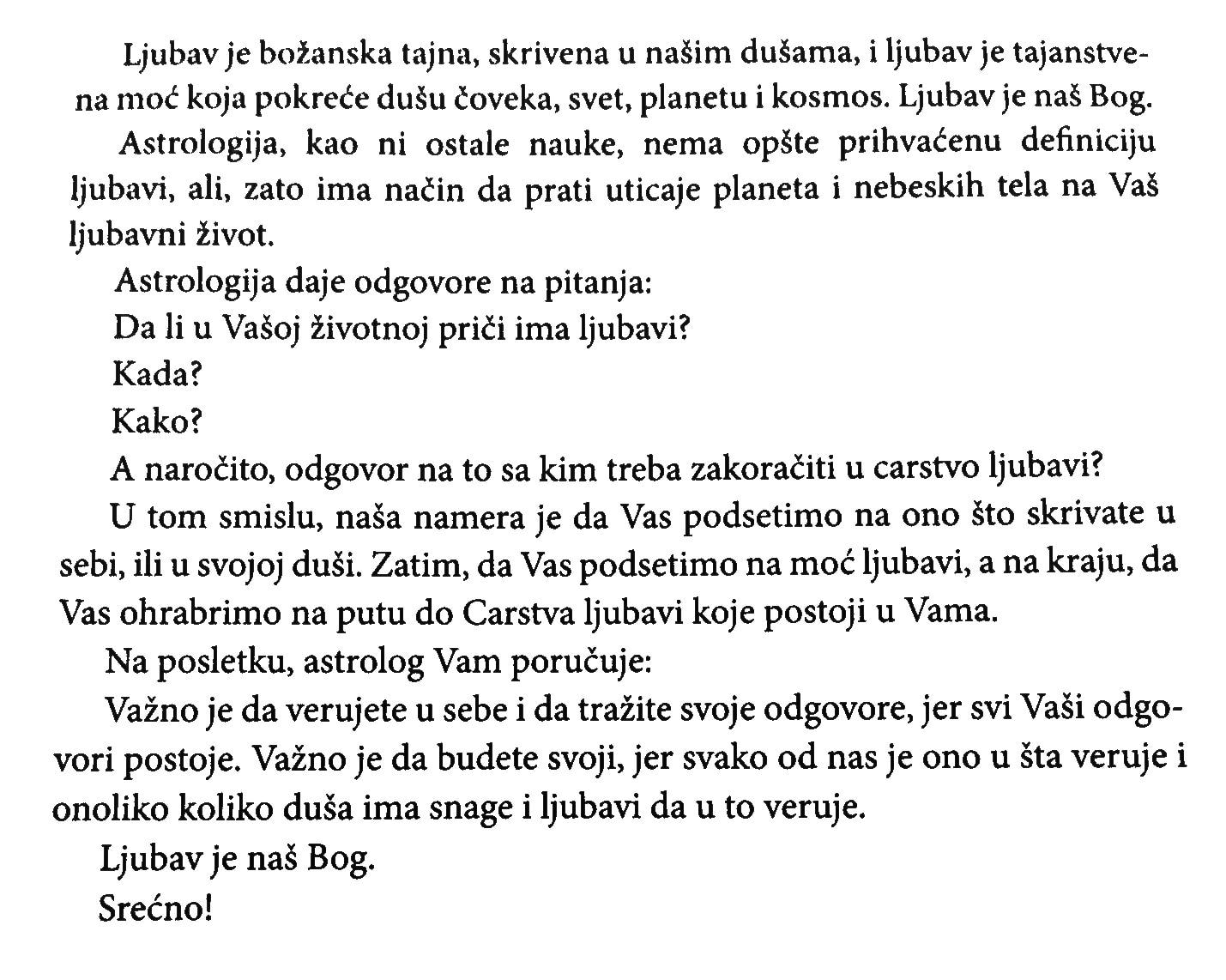 Ljubav je božanska tajna, skrivena u našim dušama, i ljubav je tajanstvena moć koja pokreće dušu čoveka, svet, planetu i kosmos. Ljubav je naš Bog.

Astrologija, kao ni ostale nauke, nema opšte prihvaćenu definiciju ljubavi, ali, zato ima način da prati uticaje planeta i nebeskih tela na Vaš ljubavni život.

Astrologija daje odgovore na pitanja:

Da li u Vašoj životnoj priči ima ljubavi?

Kada?

Kako?

A naročito, odgovor na to sa kim treba zakoračiti u carstvo ljubavi?

U tom smislu, naša namera je da Vas podsetimo na ono što skrivate u sebi, ili u svojoj duši. Zatim, da Vas podsetimo na moć ljubavi, a na kraju, da Vas ohrabrimo na putu do Carstva ljubavi koje postoji u Vama.

Na posletku, astrolog Vam poručuje:

Važno je da verujete u sebe i da tražite svoje odgovore, jer svi Vaši odgovori postoje. Važno je da budete svoji, jer svako od nas je ono u šta veruje i onoliko koliko duša ima snage i ljubavi da u to veruje.

Ljubav je naš Bog.

Srećno!